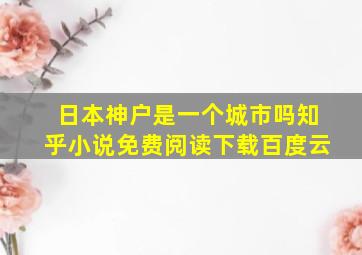 日本神户是一个城市吗知乎小说免费阅读下载百度云